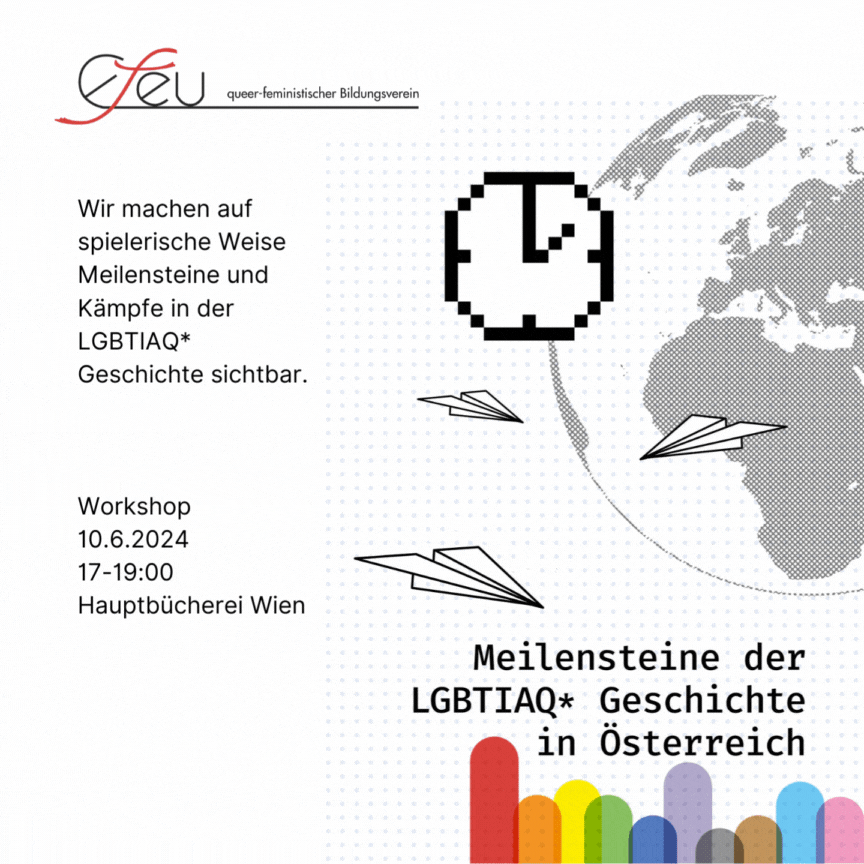 efeu queer-feministischer Bildungsverein

Wir machen auf spielerische Weise Meilensteine und Kämpfe in der LGBTIAQ* Geschichte sichtbar.

Workshop
10.6.2024
17-19:00
Hauptbücherei Wien

Meilensteine der LGBTIAQ* Geschichte in Österreich